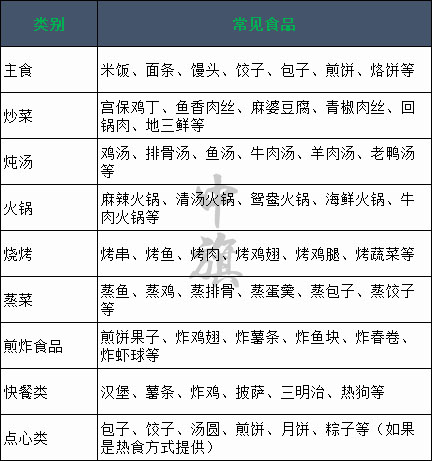 | 类别 | 常见食品 |
|---|---|
| 主食 | 米饭、面条、馒头、饺子、包子、煎饼、烙饼等 |
| 炒菜 | 宫保鸡丁、鱼香肉丝、麻婆豆腐、青椒肉丝、回锅肉、地三鲜等 |
| 炖汤 | 鸡汤、排骨汤、鱼汤、牛肉汤、羊肉汤、老鸭汤等 |
| 火锅 | 麻辣火锅、清汤火锅、鸳鸯火锅、海鲜火锅、牛肉火锅等 |
| 烧烤 | 烤串、烤鱼、烤肉、烤鸡翅、烤鸡腿、烤蔬菜等 |
| 蒸菜 | 蒸鱼、蒸鸡、蒸排骨、蒸蛋羹、蒸包子、蒸饺子等 |
| 煎炸食品 | 煎饼果子、炸鸡翅、炸薯条、炸鱼块、炸春卷、炸虾球等 |
| 快餐类 | 汉堡、薯条、炸鸡、披萨、三明治、热狗等 |
| 点心类 | 包子、饺子、汤圆、煎饼、月饼、粽子等（如果是热食方式提供） |

中旗